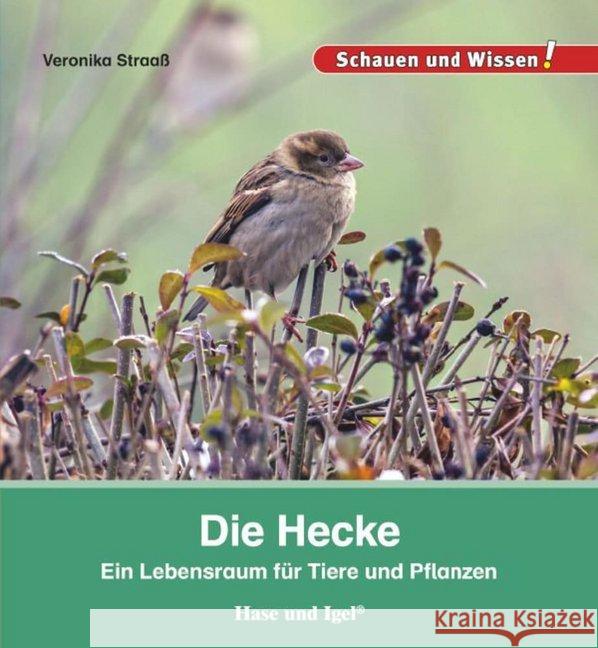 Veronika Straaß

Schauen und Wissen!

Die Hecke

Ein Lebensraum für Tiere und Pflanzen

Hase und Igel®

Kraina Książek